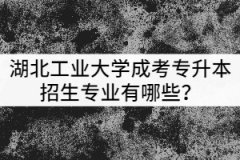 湖北工业大学成考专升本招生专业有哪些？